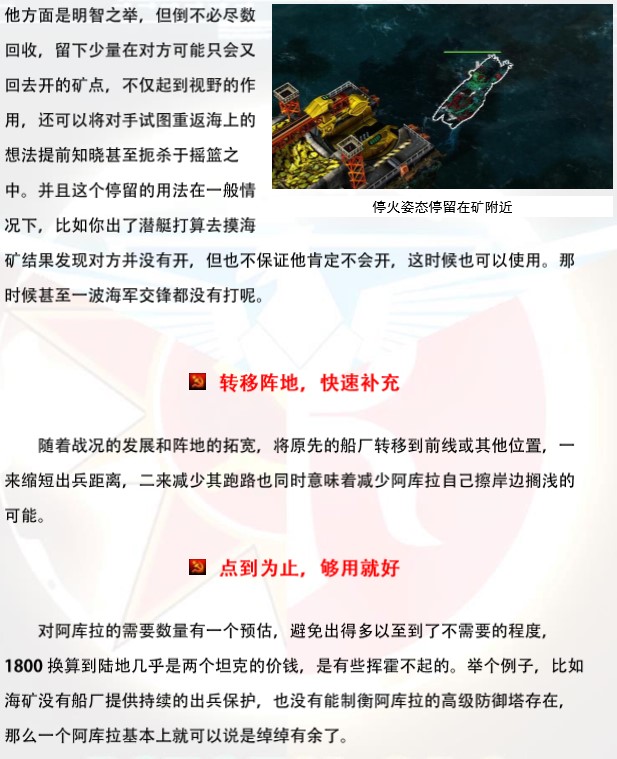 他方面是明智之举，但倒不必尽数回收，留下少量在对方可能只会又回去开的矿点，不仅起到视野的作用，还可以将对手试图重返海上的想法提前知晓甚至扼杀于摇篮之中。并且这个停留的用法在一般情况下，比如你出了潜艇打算去摸海矿结果发现对方并没有开，但也不保证他肯定不会开，这时候也可以使用。那时候甚至一波海军交锋都没有打呢。

停火姿态停留在矿附近

转移阵地，快速补充

随着战况的发展和阵地的拓宽，将原先的船厂转移到前线或其他位置，一来缩短出兵距离，二来减少其跑路也同时意味着减少阿库拉自己擦岸边搁浅的可能。

点到为止，够用就好

对阿库拉的需要数量有一个预估，避免出得多以至到了不需要的程度，1800 换算到陆地几乎是两个坦克的价钱，是有些挥霍不起的。举个例子，比如海矿没有船厂提供持续的出兵保护，也没有能制衡阿库拉的高级防御塔存在，那么一个阿库拉基本上就可以说是绰绰有余了。